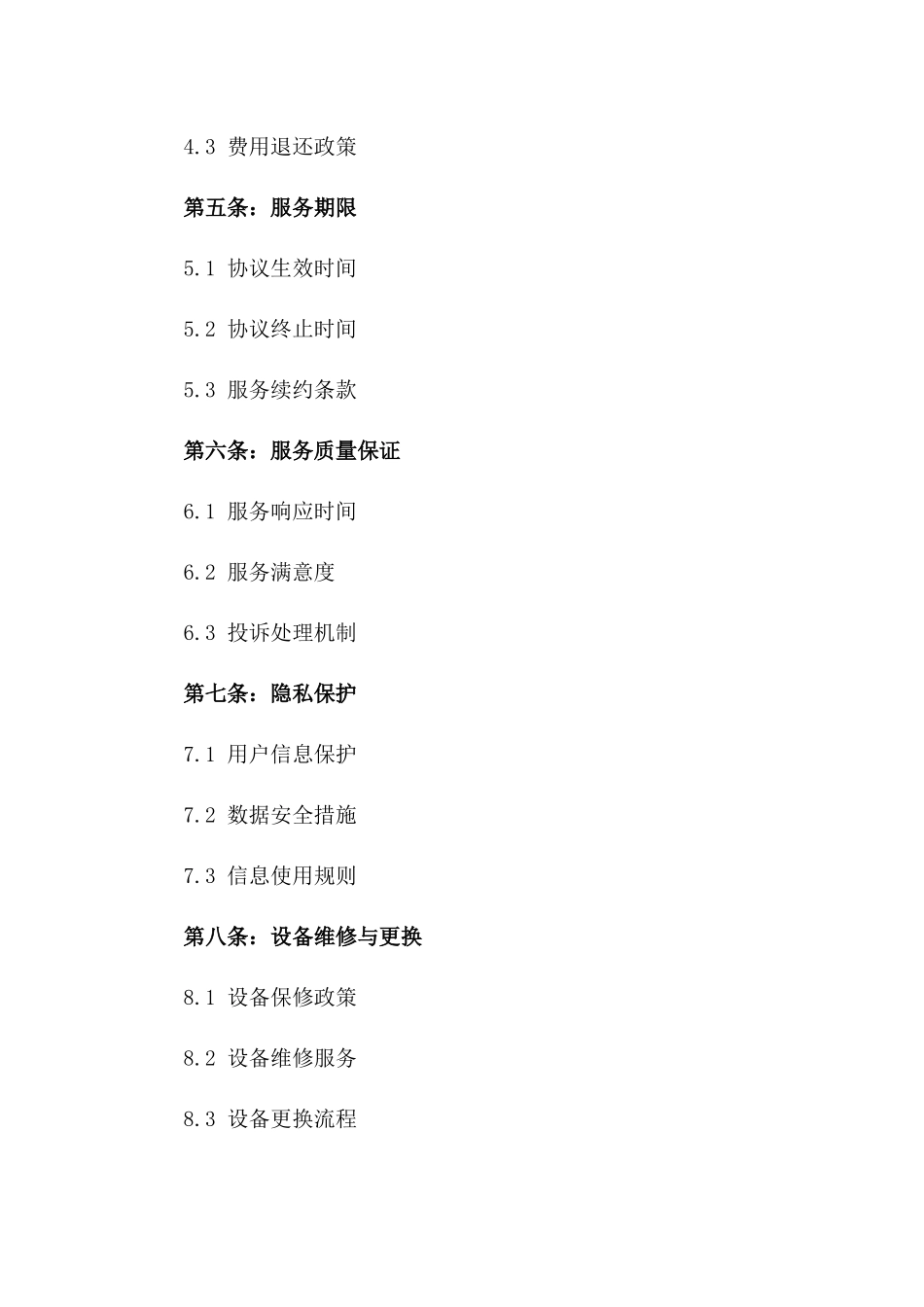 4.3 费用退还政策

第五条：服务期限

5.1 协议生效时间

5.2 协议终止时间

5.3 服务续约条款

第六条：服务质量保证

6.1 服务响应时间

6.2 服务满意度

6.3 投诉处理机制

第七条：隐私保护

7.1 用户信息保护

7.2 数据安全措施

7.3 信息使用规则

第八条：设备维修与更换

8.1 设备保修政策

8.2 设备维修服务

8.3 设备更换流程